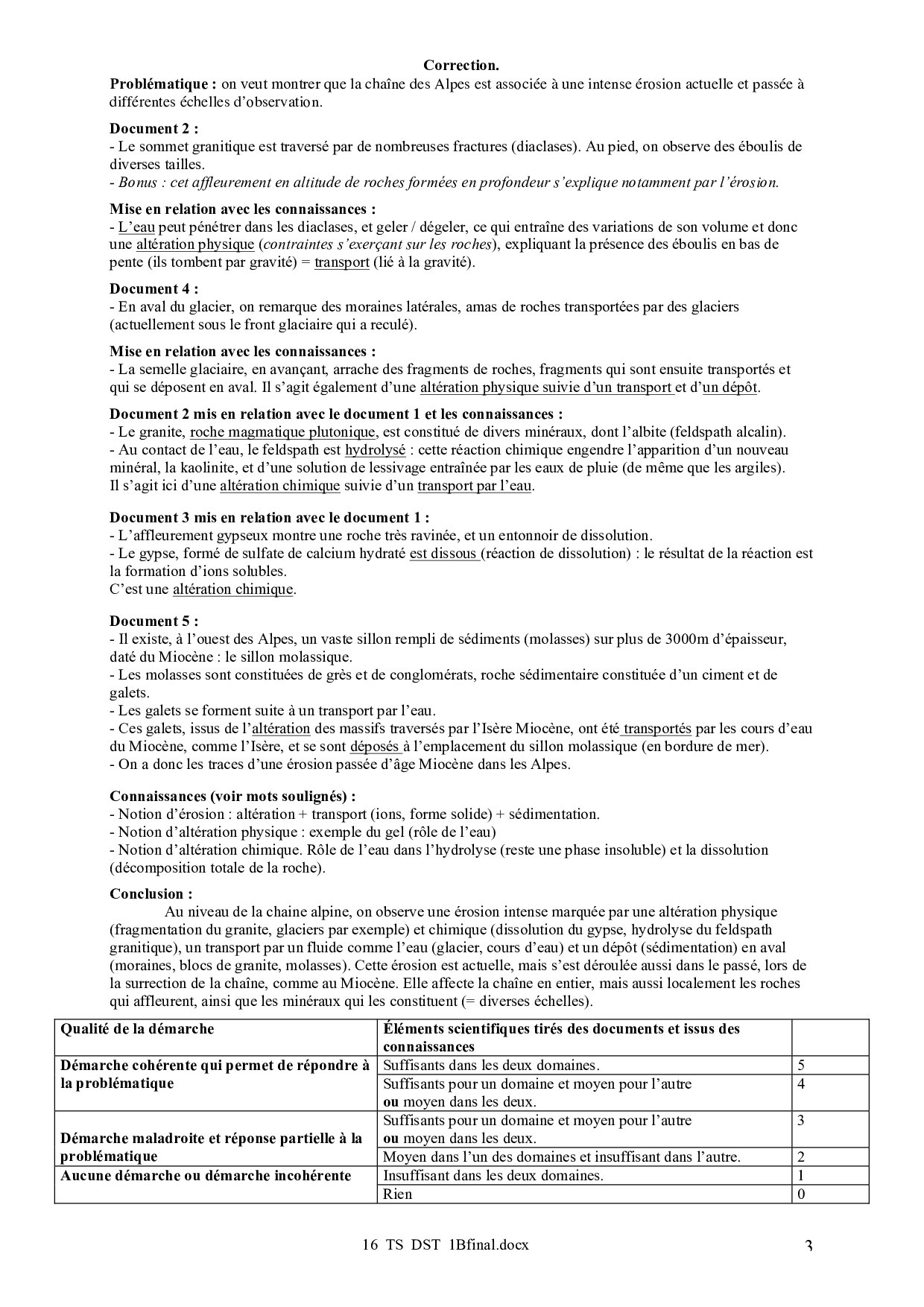 Correction.

Problématique : on veut montrer que la chaîne des Alpes est associée à une intense érosion actuelle et passée à différentes échelles d'observation.

Document 2 :
- Le sommet granitique est traversé par de nombreuses fractures (diaclases). Au pied, on observe des éboulis de diverses tailles.
- Bonus : cet affleurement en altitude de roches formées en profondeur s'explique notamment par l'érosion.

Mise en relation avec les connaissances :
- L'eau peut pénétrer dans les diaclases, et geler / dégeler, ce qui entraîne des variations de son volume et donc une altération physique (contraintes s'exerçant sur les roches), expliquant la présence des éboulis en bas de pente (ils tombent par gravité) = transport (lié à la gravité).

Document 4 :
- En aval du glacier, on remarque des moraines latérales, amas de roches transportées par des glaciers (actuellement sous le front glaciaire qui a reculé).

Mise en relation avec les connaissances :
- La semelle glaciaire, en avançant, arrache des fragments de roches, fragments qui sont ensuite transportés et qui se déposent en aval. Il s'agit également d'une altération physique suivie d'un transport et d'un dépôt.

Document 2 mis en relation avec le document 1 et les connaissances :
- Le granite, roche magmatique plutonique, est constitué de divers minéraux, dont l'albite (feldspath alcalin).
- Au contact de l'eau, le feldspath est hydrolysé : cette réaction chimique engendre l'apparition d'un nouveau minéral, la kaolinite, et d'une solution de lessivage entraînée par les eaux de pluie (de même que les argiles).
Il s'agit ici d'une altération chimique suivie d'un transport par l'eau.

Document 3 mis en relation avec le document 1 :
- L'affleurement gypseux montre une roche très ravinée, et un entonnoir de dissolution.
- Le gypse, formé de sulfate de calcium hydraté est dissous (réaction de dissolution) : le résultat de la réaction est la formation d'ions solubles.
C'est une altération chimique.

Document 5 :
- Il existe, à l'ouest des Alpes, un vaste sillon rempli de sédiments (molasses) sur plus de 3000m d'épaisseur, daté du Miocène : le sillon molassique.
- Les molasses sont constituées de grès et de conglomérats, roche sédimentaire constituée d'un ciment et de galets.
- Les galets se forment suite à un transport par l'eau.
- Ces galets, issus de l'altération des massifs traversés par l'Isère Miocène, ont été transportés par les cours d'eau du Miocène, comme l'Isère, et se sont déposés à l'emplacement du sillon molassique (en bordure de mer).
- On a donc les traces d'une érosion passée d'âge Miocène dans les Alpes.

Connaissances (voir mots soulignés) :
- Notion d'érosion : altération + transport (ions, forme solide) + sédimentation.
- Notion d'altération physique : exemple du gel (rôle de l'eau)
- Notion d'altération chimique. Rôle de l'eau dans l'hydrolyse (reste une phase insoluble) et la dissolution (décomposition totale de la roche).

Conclusion :
Au niveau de la chaine alpine, on observe une érosion intense marquée par une altération physique (fragmentation du granite, glaciers par exemple) et chimique (dissolution du gypse, hydrolyse du feldspath granitique), un transport par un fluide comme l'eau (glacier, cours d'eau) et un dépôt (sédimentation) en aval (moraines, blocs de granite, molasses). Cette érosion est actuelle, mais s'est déroulée aussi dans le passé, lors de la surrection de la chaîne, comme au Miocène. Elle affecte la chaîne en entier, mais aussi localement les roches qui affleurent, ainsi que les minéraux qui les constituent (= diverses échelles).

| Qualité de la démarche | Éléments scientifiques tirés des documents et issus des connaissances | |
|---|---|---|
| Démarche cohérente qui permet de répondre à la problématique | Suffisants dans les deux domaines. | 5 |
| | Suffisants pour un domaine et moyen pour l'autre ou moyen dans les deux. | 4 |
| Démarche maladroite et réponse partielle à la problématique | Suffisants pour un domaine et moyen pour l'autre ou moyen dans les deux. | 3 |
| | Moyen dans l'un des domaines et insuffisant dans l'autre. | 2 |
| Aucune démarche ou démarche incohérente | Insuffisant dans les deux domaines. | 1 |
| | Rien | 0 |

16 TS DST 1Bfinal.docx 3